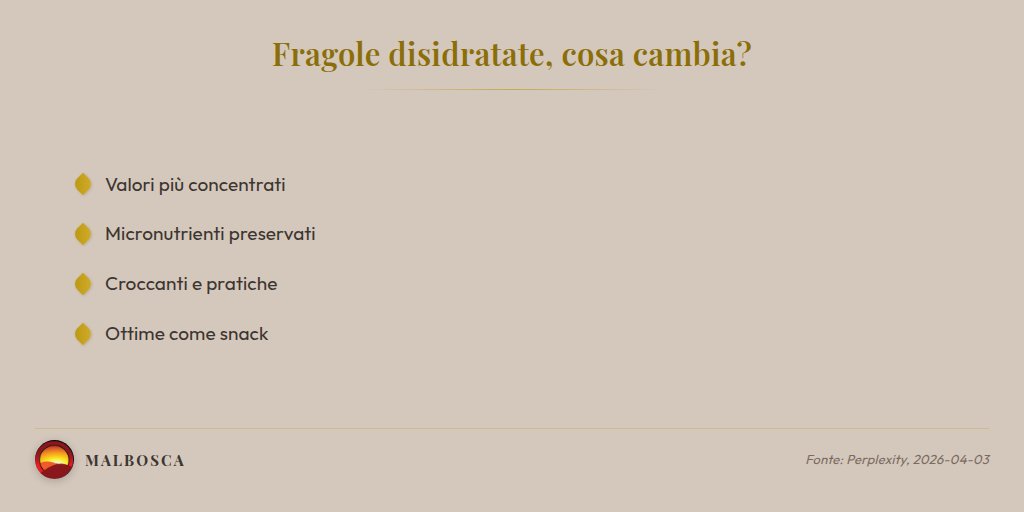 Fragole disidratate, cosa cambia?

Valori più concentrati

Micronutrienti preservati

Croccanti e pratiche

Ottime come snack

MALBOSCA

Fonte: Perplexity, 2026-04-03